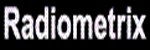 Radiometrix